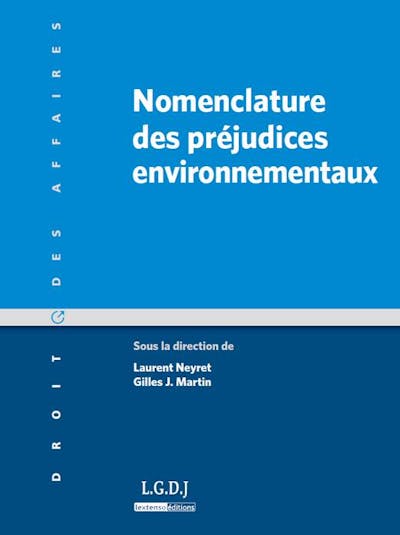 DROIT DES AFFAIRES

Nomenclature des préjudices environnementaux

Sous la direction de

Laurent Neyret
Gilles J. Martin

L.G.D.J
lextenso éditions